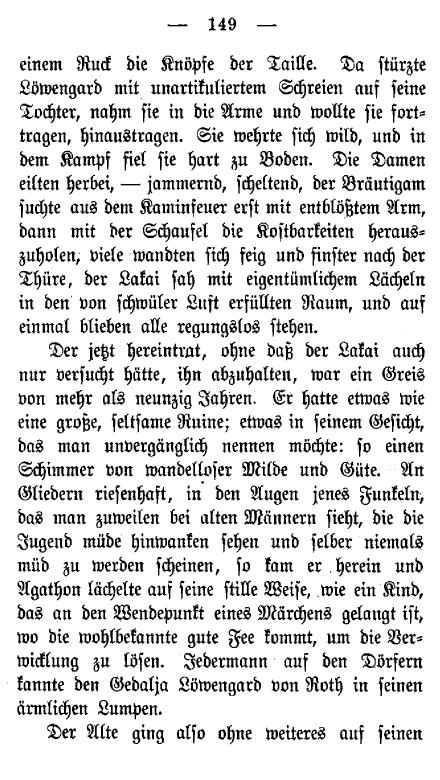 — 149 —

einem Ruck die Knöpfe der Taille. Da stürzte Löwengard mit unartikuliertem Schreien auf seine Tochter, nahm sie in die Arme und wollte sie forttragen, hinaustragen. Sie wehrte sich wild, und in dem Kampf fiel sie hart zu Boden. Die Damen eilten herbei, — jammernd, scheltend, der Bräutigam suchte aus dem Kaminfeuer erst mit entblößtem Arm, dann mit der Schaufel die Kostbarkeiten herauszuholen, viele wandten sich feig und finster nach der Thüre, der Lakai sah mit eigentümlichem Lächeln in den von schwüler Luft erfüllten Raum, und auf einmal blieben alle regungslos stehen.

Der jetzt hereintrat, ohne daß der Lakai auch nur versucht hätte, ihn abzuhalten, war ein Greis von mehr als neunzig Jahren. Er hatte etwas wie eine große, seltsame Ruine; etwas in seinem Gesicht, das man unvergänglich nennen möchte: so einen Schimmer von wandelloser Milde und Güte. An Gliedern riesenhaft, in den Augen jenes Funkeln, das man zuweilen bei alten Männern sieht, die die Jugend müde hinwanken sehen und selber niemals müd zu werden scheinen, so kam er herein und Agathon lächelte auf seine stille Weise, wie ein Kind, das an den Wendepunkt eines Märchens gelangt ist, wo die wohlbekannte gute Fee kommt, um die Verwicklung zu lösen. Jedermann auf den Dörfern kannte den Gedalja Löwengard von Roth in seinen ärmlichen Lumpen.

Der Alte ging also ohne weiteres auf seinen